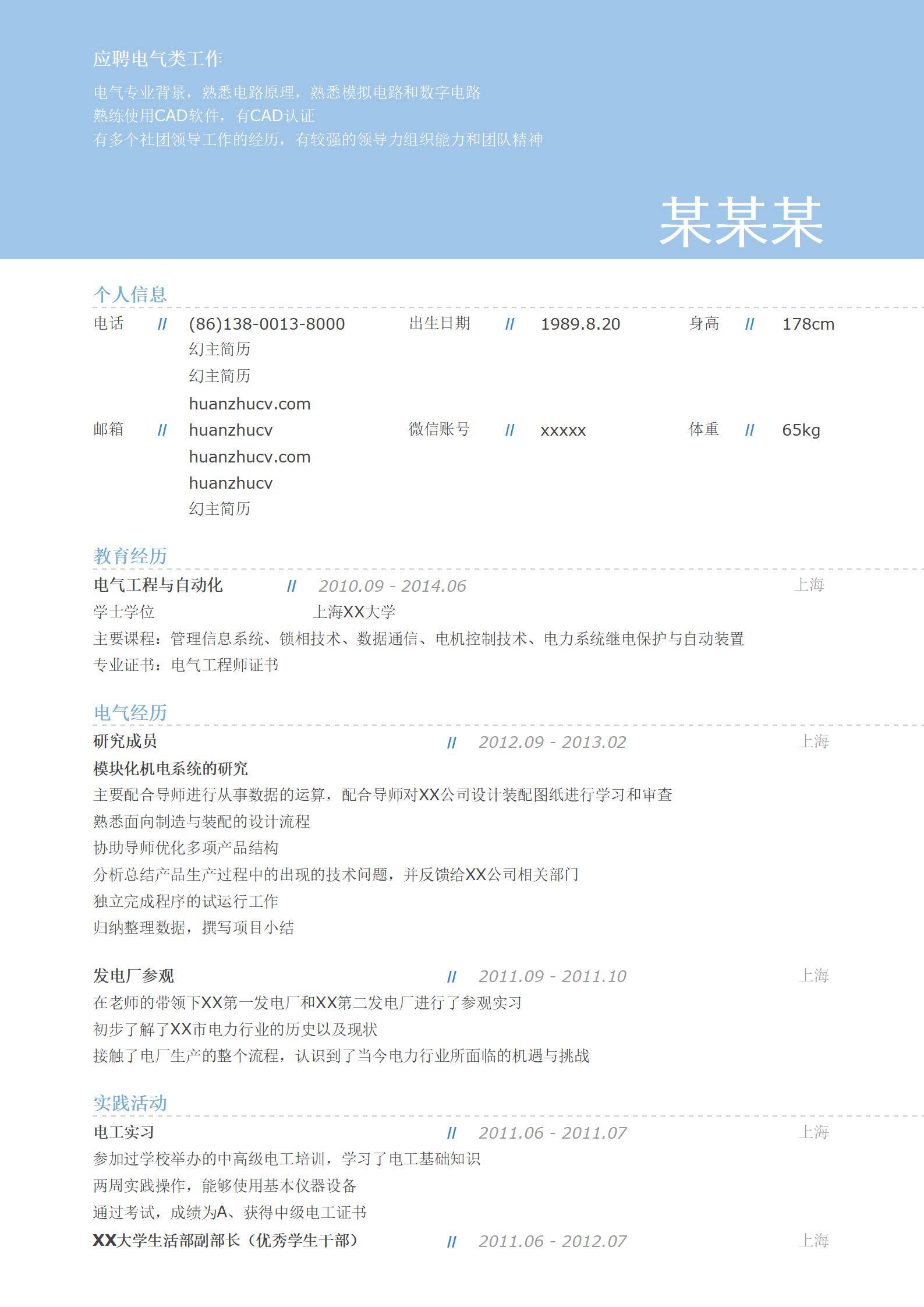 应聘电气类工作

电气专业背景，熟悉电路原理，熟悉模拟电路和数字电路
熟练使用CAD软件，有CAD认证
有多个社团领导工作的经历，有较强的领导力组织能力和团队精神

某某某

个人信息

电话 // (86)138-0013-8000
幻主简历
幻主简历
huanzhucv.com

出生日期 // 1989.8.20

身高 // 178cm

邮箱 // huanzhucv
huanzhucv.com
huanzhucv
幻主简历

微信账号 // xxxxx

体重 // 65kg

教育经历

电气工程与自动化 // 2010.09 - 2014.06 上海
学士学位 上海XX大学
主要课程：管理信息系统、锁相技术、数据通信、电机控制技术、电力系统继电保护与自动装置
专业证书：电气工程师证书

电气经历

研究成员 // 2012.09 - 2013.02 上海
模块化机电系统的研究
主要配合导师进行从事数据的运算，配合导师对XX公司设计装配图纸进行学习和审查
熟悉面向制造与装配的设计流程
协助导师优化多项产品结构
分析总结产品生产过程中的出现的技术问题，并反馈给XX公司相关部门
独立完成程序的试运行工作
归纳整理数据，撰写项目小结

发电厂参观 // 2011.09 - 2011.10 上海
在老师的带领下XX第一发电厂和XX第二发电厂进行了参观实习
初步了解了XX市电力行业的历史以及现状
接触了电厂生产的整个流程，认识到了当今电力行业所面临的机遇与挑战

实践活动

电工实习 // 2011.06 - 2011.07 上海
参加过学校举办的中高级电工培训，学习了电工基础知识
两周实践操作，能够使用基本仪器设备
通过考试，成绩为A、获得中级电工证书

XX大学生活部副部长（优秀学生干部） // 2011.06 - 2012.07 上海